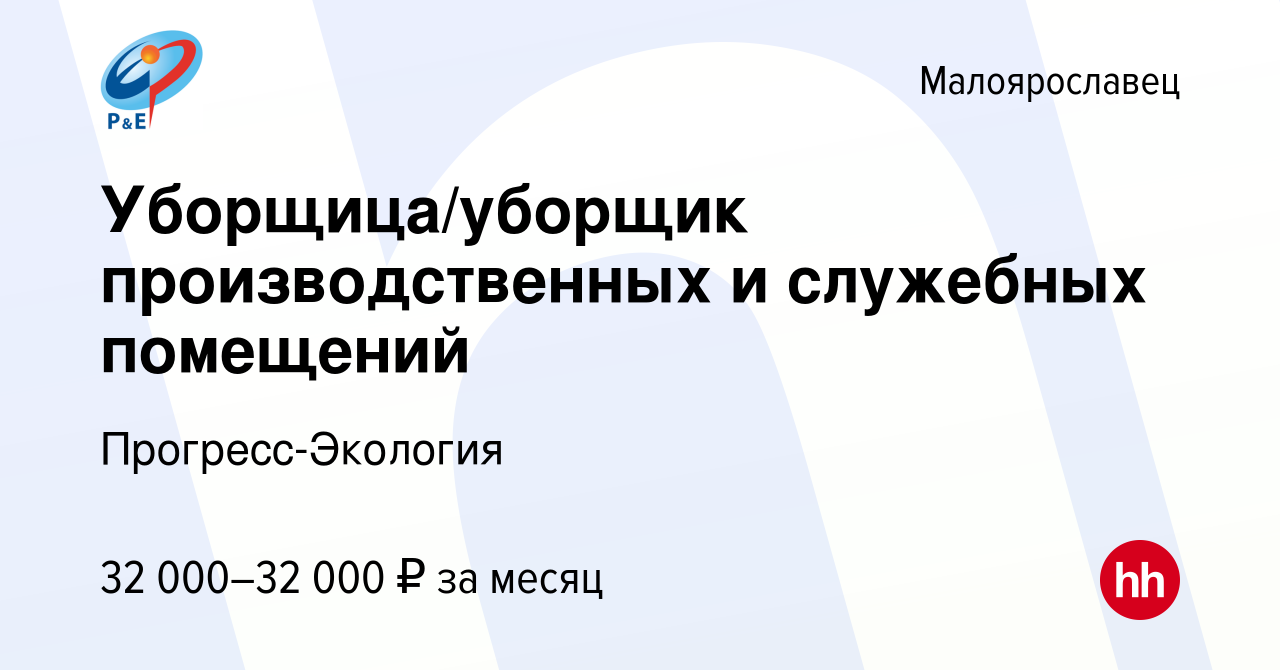 P&E

Малоярославец

Уборщица/уборщик производственных и служебных помещений

Прогресс-Экология

32 000–32 000 ₽ за месяц

hh